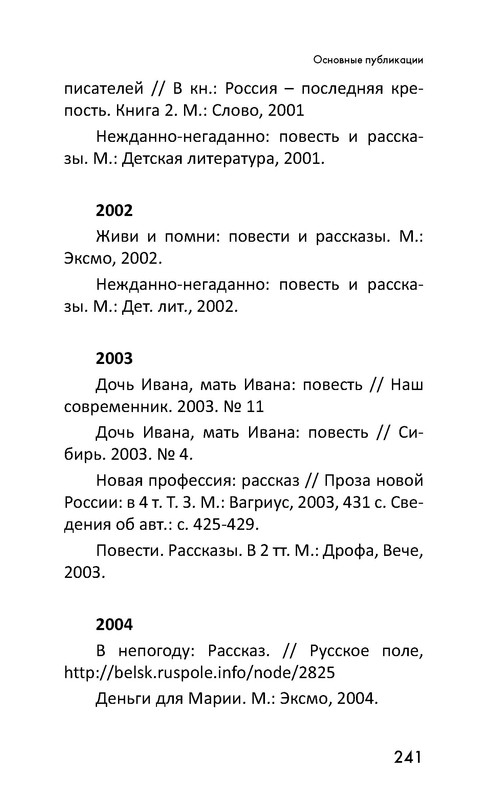 Основные публикации

писателей // В кн.: Россия – последняя крепость. Книга 2. М.: Слово, 2001

Нежданно-негаданно: повесть и рассказы. М.: Детская литература, 2001.

2002

Живи и помни: повести и рассказы. М.: Эксмо, 2002.

Нежданно-негаданно: повесть и рассказы. М.: Дет. лит., 2002.

2003

Дочь Ивана, мать Ивана: повесть // Наш современник. 2003. № 11

Дочь Ивана, мать Ивана: повесть // Сибирь. 2003. № 4.

Новая профессия: рассказ // Проза новой России: в 4 т. Т. 3. М.: Вагриус, 2003, 431 с. Сведения об авт.: с. 425-429.

Повести. Рассказы. В 2 тт. М.: Дрофа, Вече, 2003.

2004

В непогоду: Рассказ. // Русское поле, http://belsk.ruspole.info/node/2825

Деньги для Марии. М.: Эксмо, 2004.

241